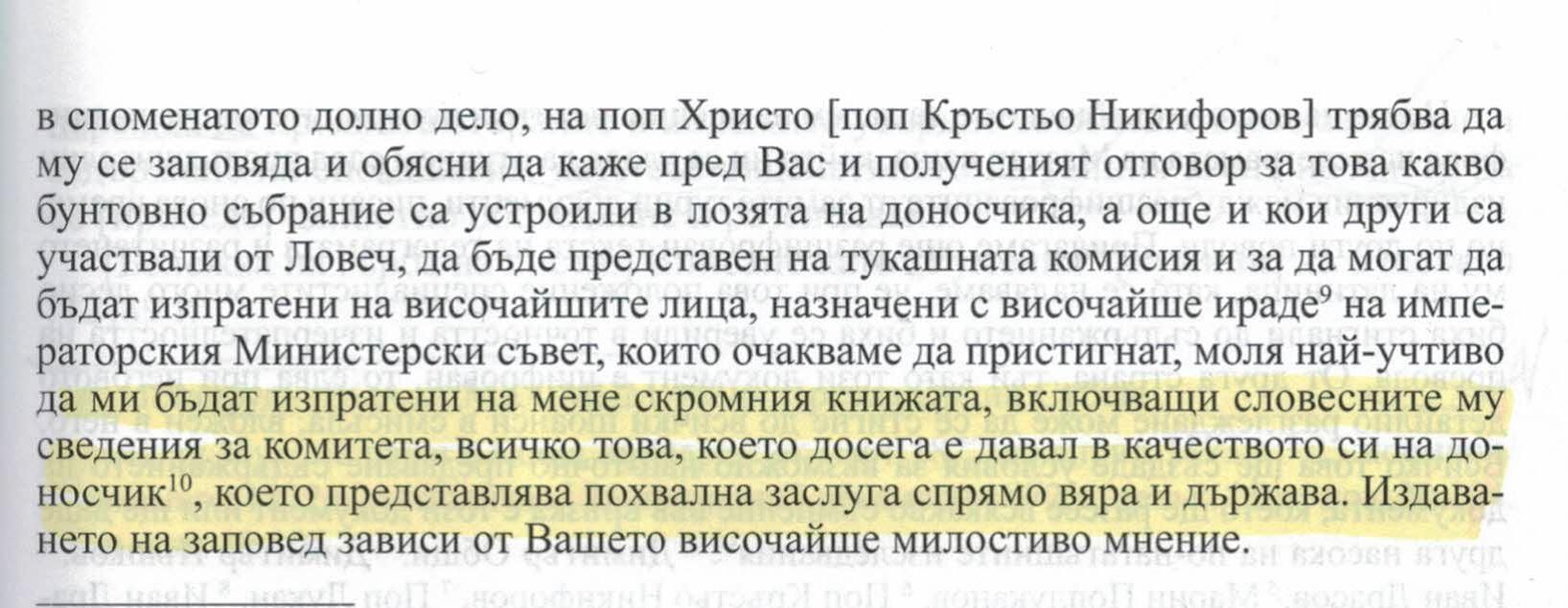 в споменатото долно дело, на поп Христо [поп Кръстьо Никифоров] трябва да му се заповяда и обясни да каже пред Вас и полученият отговор за това какво бунтовно събрание са устроили в лозята на доносчика, а още и кои други са участвали от Ловеч, да бъде представен на тукашната комисия и за да могат да бъдат изпратени на височайшите лица, назначени с височайше ираде$^{9}$ на императорския Министерски съвет, които очакваме да пристигнат, моля най-учтиво да ми бъдат изпратени на мене скромния книжата, включващи словесните му сведения за комитета, всичко това, което досега е давал в качеството си на доносчик$^{10}$, което представлява похвална заслуга спрямо вяра и държава. Издаването на заповед зависи от Вашето височайше милостиво мнение.